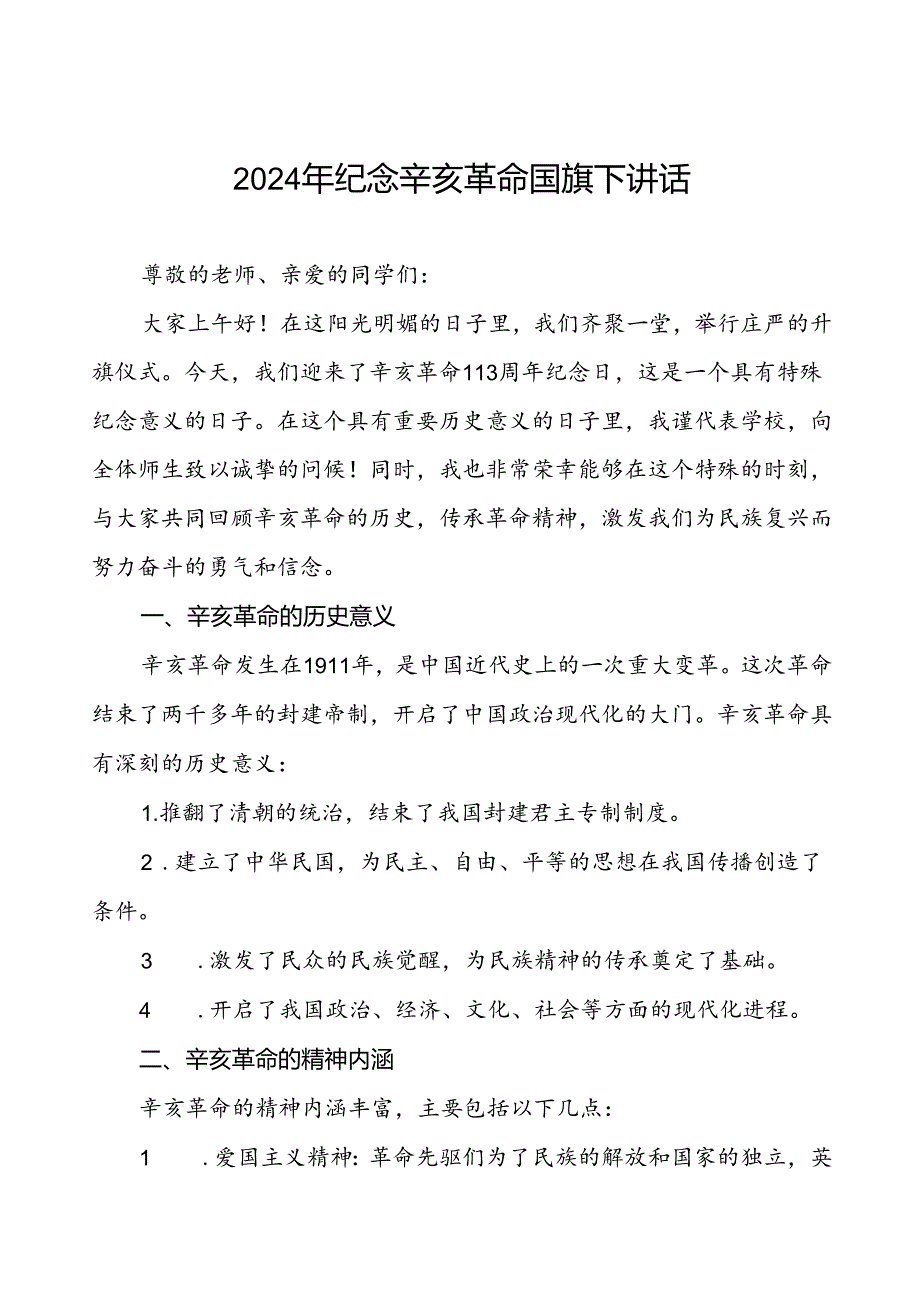 2024年纪念辛亥革命国旗下讲话

尊敬的老师、亲爱的同学们：

大家上午好！在这阳光明媚的日子里，我们齐聚一堂，举行庄严的升旗仪式。今天，我们迎来了辛亥革命113周年纪念日，这是一个具有特殊纪念意义的日子。在这个具有重要历史意义的日子里，我谨代表学校，向全体师生致以诚挚的问候！同时，我也非常荣幸能够在这个特殊的时刻，与大家共同回顾辛亥革命的历史，传承革命精神，激发我们为民族复兴而努力奋斗的勇气和信念。

一、辛亥革命的历史意义

辛亥革命发生在1911年，是中国近代史上的一次重大变革。这次革命结束了两千多年的封建帝制，开启了中国政治现代化的大门。辛亥革命具有深刻的历史意义：

1.推翻了清朝的统治，结束了我国封建君主专制制度。

2．建立了中华民国，为民主、自由、平等的思想在我国传播创造了条件。

3　．激发了民众的民族觉醒，为民族精神的传承奠定了基础。

4　．开启了我国政治、经济、文化、社会等方面的现代化进程。

二、辛亥革命的精神内涵

辛亥革命的精神内涵丰富，主要包括以下几点：

1　．爱国主义精神：革命先驱们为了民族的解放和国家的独立，英